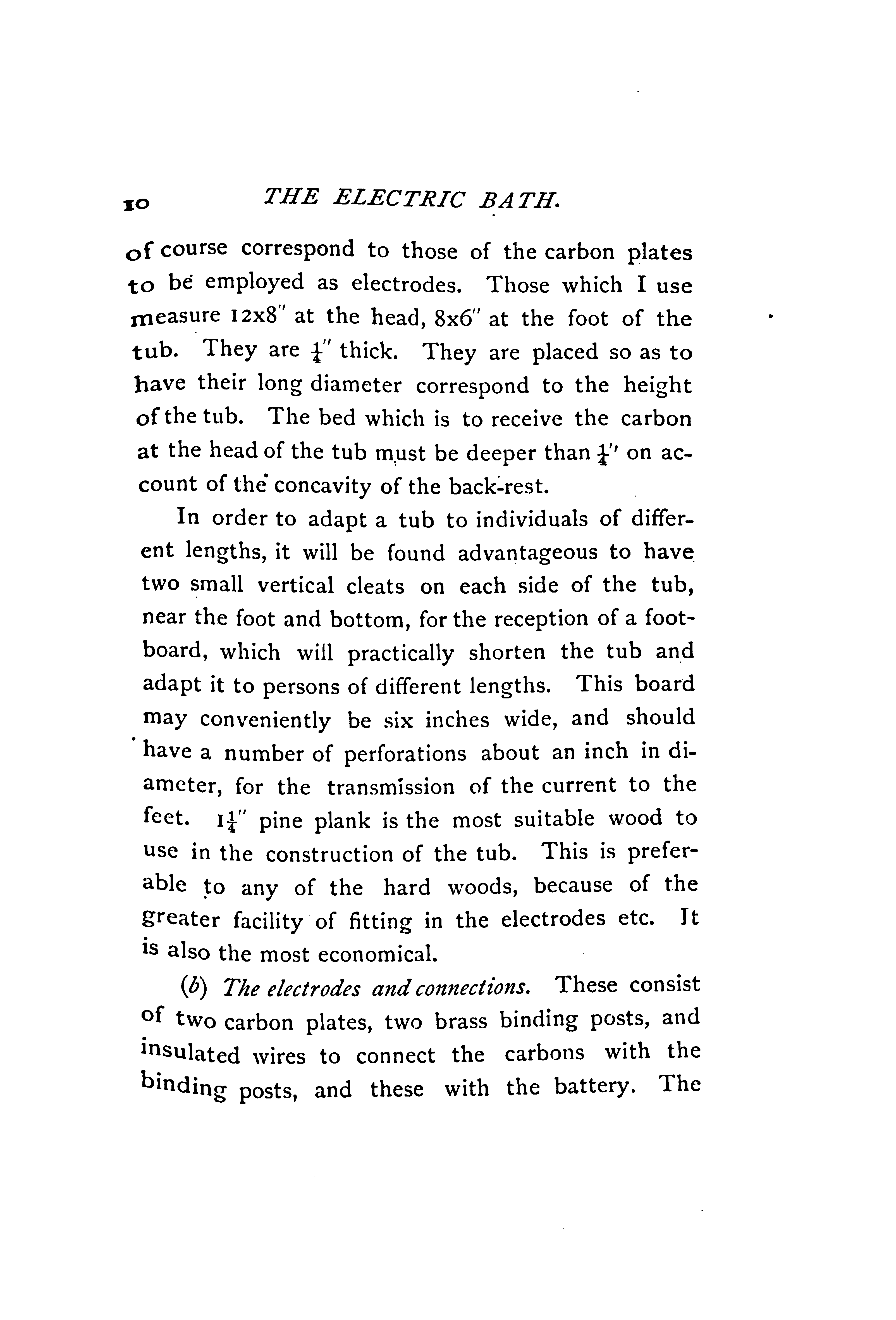 10 THE ELECTRIC BATH.

of course correspond to those of the carbon plates to be employed as electrodes. Those which I use measure 12x8" at the head, 8x6" at the foot of the tub. They are $\frac{1}{4}$" thick. They are placed so as to have their long diameter correspond to the height of the tub. The bed which is to receive the carbon at the head of the tub must be deeper than $\frac{1}{4}$" on account of the concavity of the back-rest.

In order to adapt a tub to individuals of different lengths, it will be found advantageous to have two small vertical cleats on each side of the tub, near the foot and bottom, for the reception of a footboard, which will practically shorten the tub and adapt it to persons of different lengths. This board may conveniently be six inches wide, and should have a number of perforations about an inch in diameter, for the transmission of the current to the feet. $1\frac{1}{4}$" pine plank is the most suitable wood to use in the construction of the tub. This is preferable to any of the hard woods, because of the greater facility of fitting in the electrodes etc. It is also the most economical.

(b) The electrodes and connections. These consist of two carbon plates, two brass binding posts, and insulated wires to connect the carbons with the binding posts, and these with the battery. The